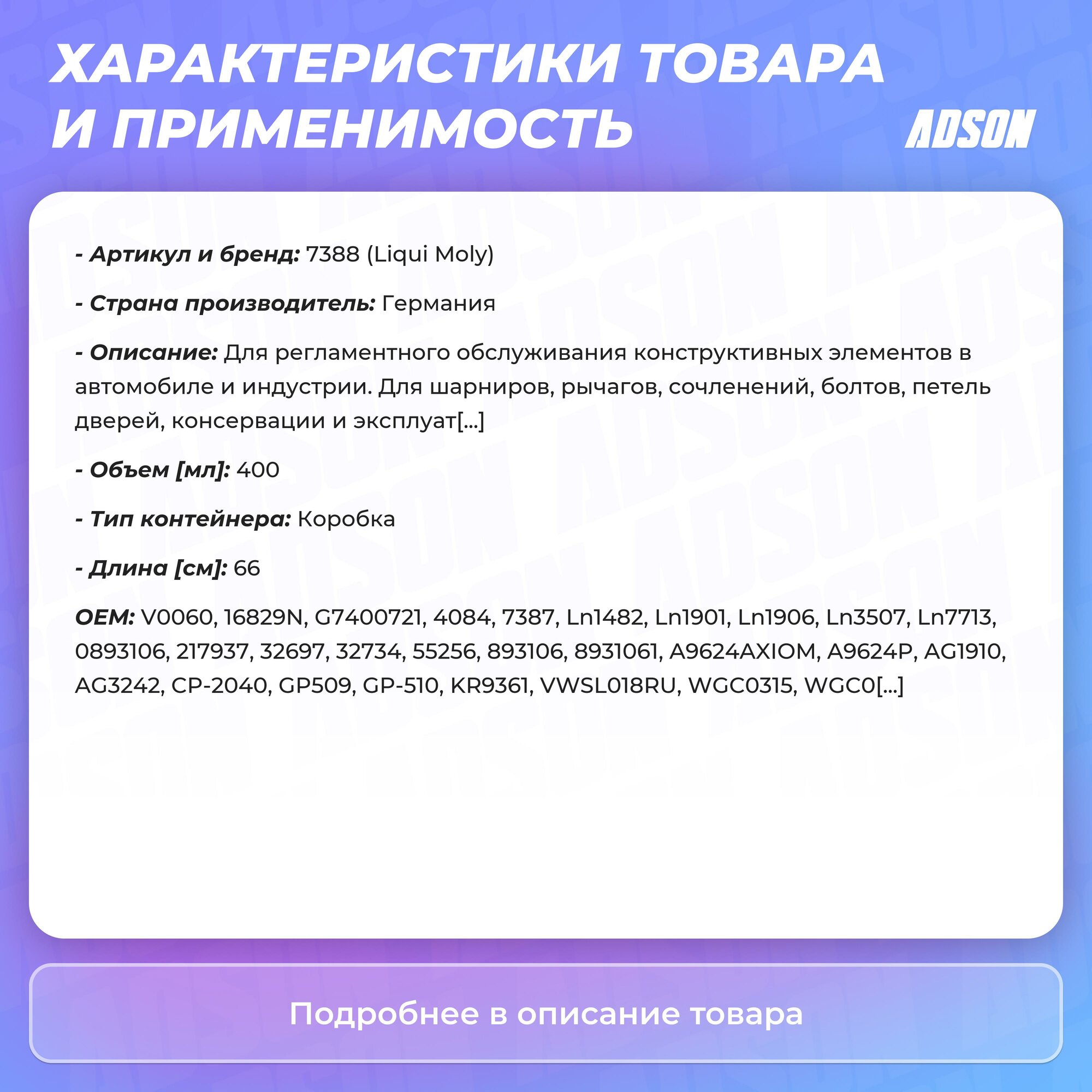 ХАРАКТЕРИСТИКИ ТОВАРА И ПРИМЕНИМОСТЬ

ADSON

- Артикул и бренд: 7388 (Liqui Moly)

- Страна производитель: Германия

- Описание: Для регламентного обслуживания конструктивных элементов в автомобиле и индустрии. Для шарниров, рычагов, сочленений, болтов, петель дверей, консервации и эксплуат[...]

- Объем [мл]: 400

- Тип контейнера: Коробка

- Длина [см]: 66

OEM: V0060, 16829N, G7400721, 4084, 7387, Ln1482, Ln1901, Ln1906, Ln3507, Ln7713, 0893106, 217937, 32697, 32734, 55256, 893106, 8931061, A9624AXIOM, A9624P, AG1910, AG3242, CP-2040, GP509, GP-510, KR9361, VWSL018RU, WGC0315, WGC0[...]

Подробнее в описание товара